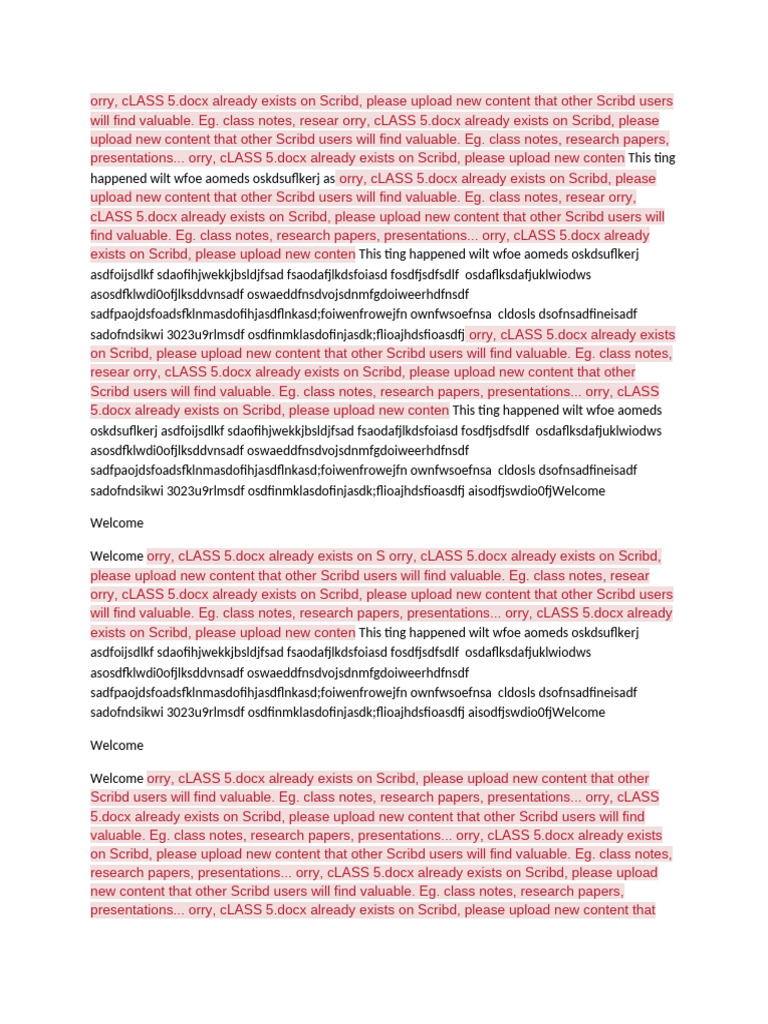 orry, cLASS 5.docx already exists on Scribd, please upload new content that other Scribd users will find valuable. Eg. class notes, resear orry, cLASS 5.docx already exists on Scribd, please upload new content that other Scribd users will find valuable. Eg. class notes, research papers, presentations... orry, cLASS 5.docx already exists on Scribd, please upload new conten This ting happened wilt wfoe aomeds oskdsuflkerj as orry, cLASS 5.docx already exists on Scribd, please upload new content that other Scribd users will find valuable. Eg. class notes, resear orry, cLASS 5.docx already exists on Scribd, please upload new content that other Scribd users will find valuable. Eg. class notes, research papers, presentations... orry, cLASS 5.docx already exists on Scribd, please upload new conten This ting happened wilt wfoe aomeds oskdsuflkerj asdfoijsdlkf sdaofihjwekkjbsldjfsad fsaodafjlkdsfoiasd fosdfjsdfsdlf osdaflksdafjuklwiodws asosdfklwdi0ofjlksddvnsadf oswaeddfnsdvojsdnmfgdoiweerhdfnsdf sadfpaojdsfoadsfklnmasdofihjasdflnkasd;foiwenfrowejfn ownfwsoefnsa cldosls dsofnsadfineisadf sadofndsikwi 3023u9rlmsdf osdfinmklasdofinjasdk;flioajhdsfioasdfj orry, cLASS 5.docx already exists on Scribd, please upload new content that other Scribd users will find valuable. Eg. class notes, resear orry, cLASS 5.docx already exists on Scribd, please upload new content that other Scribd users will find valuable. Eg. class notes, research papers, presentations... orry, cLASS 5.docx already exists on Scribd, please upload new conten This ting happened wilt wfoe aomeds oskdsuflkerj asdfoijsdlkf sdaofihjwekkjbsldjfsad fsaodafjlkdsfoiasd fosdfjsdfsdlf osdaflksdafjuklwiodws asosdfklwdi0ofjlksddvnsadf oswaeddfnsdvojsdnmfgdoiweerhdfnsdf sadfpaojdsfoadsfklnmasdofihjasdflnkasd;foiwenfrowejfn ownfwsoefnsa cldosls dsofnsadfineisadf sadofndsikwi 3023u9rlmsdf osdfinmklasdofinjasdk;flioajhdsfioasdfj aisodfjswdio0fjWelcome

Welcome

Welcome orry, cLASS 5.docx already exists on S orry, cLASS 5.docx already exists on Scribd, please upload new content that other Scribd users will find valuable. Eg. class notes, resear orry, cLASS 5.docx already exists on Scribd, please upload new content that other Scribd users will find valuable. Eg. class notes, research papers, presentations... orry, cLASS 5.docx already exists on Scribd, please upload new conten This ting happened wilt wfoe aomeds oskdsuflkerj asdfoijsdlkf sdaofihjwekkjbsldjfsad fsaodafjlkdsfoiasd fosdfjsdfsdlf osdaflksdafjuklwiodws asosdfklwdi0ofjlksddvnsadf oswaeddfnsdvojsdnmfgdoiweerhdfnsdf sadfpaojdsfoadsfklnmasdofihjasdflnkasd;foiwenfrowejfn ownfwsoefnsa cldosls dsofnsadfineisadf sadofndsikwi 3023u9rlmsdf osdfinmklasdofinjasdk;flioajhdsfioasdfj aisodfjswdio0fjWelcome

Welcome

Welcome orry, cLASS 5.docx already exists on Scribd, please upload new content that other Scribd users will find valuable. Eg. class notes, research papers, presentations... orry, cLASS 5.docx already exists on Scribd, please upload new content that other Scribd users will find valuable. Eg. class notes, research papers, presentations... orry, cLASS 5.docx already exists on Scribd, please upload new content that other Scribd users will find valuable. Eg. class notes, research papers, presentations... orry, cLASS 5.docx already exists on Scribd, please upload new content that other Scribd users will find valuable. Eg. class notes, research papers, presentations... orry, cLASS 5.docx already exists on Scribd, please upload new content that